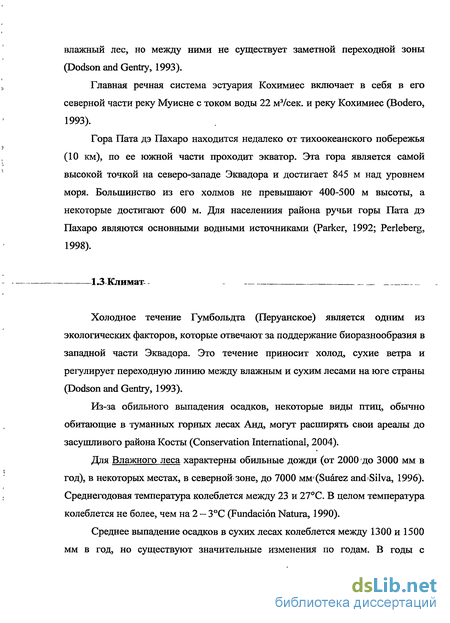 влажный лес, но между ними не существует заметной переходной зоны (Dodson and Gentry, 1993).

Главная речная система эстуария Кохимиес включает в себя в его северной части реку Муисне с током воды 22 м³/сек. и реку Кохимиес (Bodero, 1993).

Гора Пата дэ Пахаро находится недалеко от тихоокеанского побережья (10 км), по ее южной части проходит экватор. Эта гора является самой высокой точкой на северо-западе Эквадора и достигает 845 м над уровнем моря. Большинство из его холмов не превышают 400-500 м высоты, а некоторые достигают 600 м. Для населениия района ручьи горы Пата дэ Пахаро являются основными водными источниками (Parker, 1992; Perleberg, 1998).

1.3 Климат

Холодное течение Гумбольдта (Перуанское) является одним из экологических факторов, которые отвечают за поддержание биоразнообразия в западной части Эквадора. Это течение приносит холод, сухие ветра и регулирует переходную линию между влажным и сухим лесами на юге страны (Dodson and Gentry, 1993).

Из-за обильного выпадения осадков, некоторые виды птиц, обычно обитающие в туманных горных лесах Анд, могут расширять свои ареалы до засушливого района Косты (Conservation International, 2004).

Для Влажного леса характерны обильные дожди (от 2000 до 3000 мм в год), в некоторых местах, в северной зоне, до 7000 мм (Suárez and Silva, 1996). Среднегодовая температура колеблется между 23 и 27°C. В целом температура колеблется не более, чем на 2 – 3°C (Fundación Natura, 1990).

Среднее выпадение осадков в сухих лесах колеблется между 1300 и 1500 мм в год, но существуют значительные изменения по годам. В годы с

dsLib.net
библиотека диссертаций